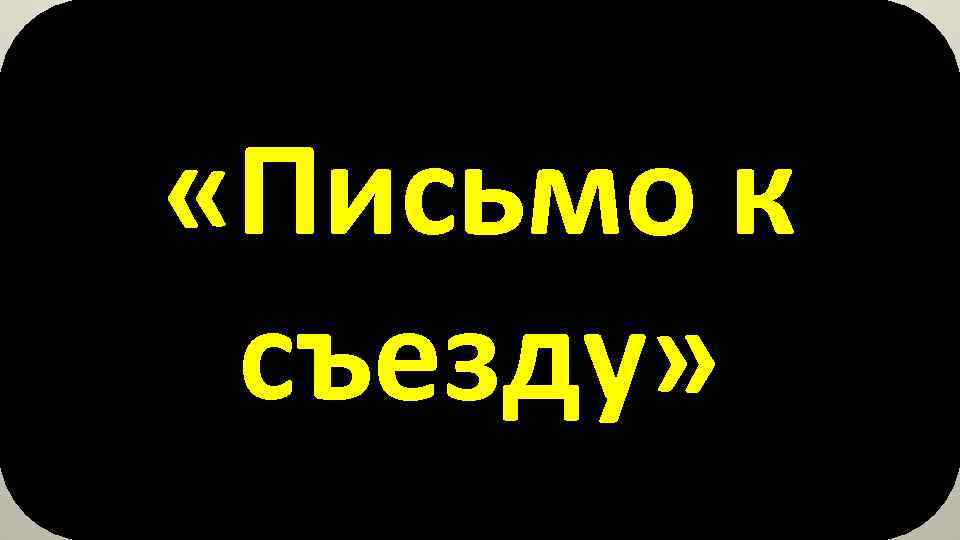 «Письмо к съезду»